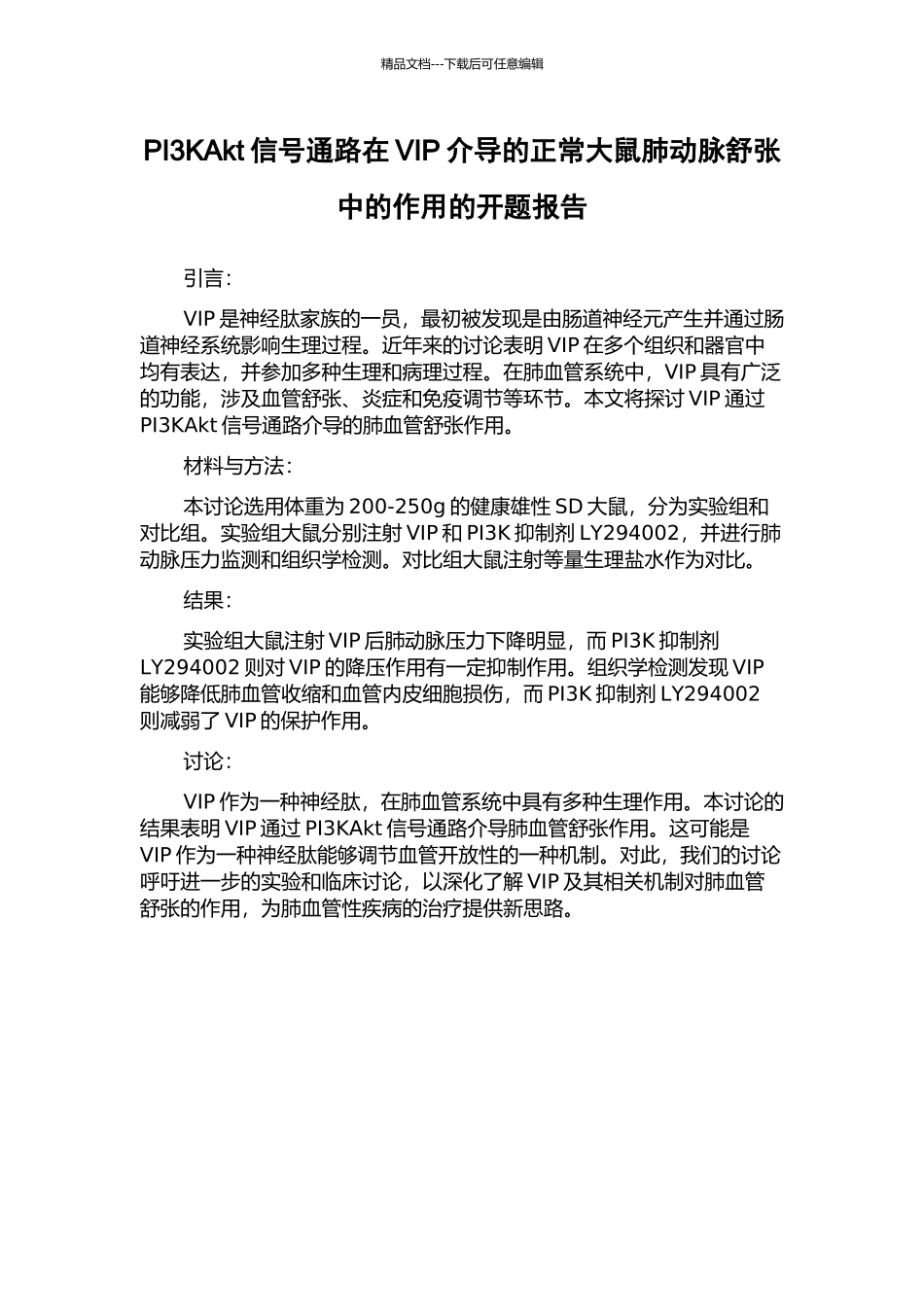 精品文档---下载后可任意编辑

PI3KAkt 信号通路在 VIP 介导的正常大鼠肺动脉舒张中的作用的开题报告

引言:

VIP 是神经肽家族的一员，最初被发现是由肠道神经元产生并通过肠道神经系统影响生理过程。近年来的讨论表明 VIP 在多个组织和器官中均有表达，并参加多种生理和病理过程。在肺血管系统中，VIP 具有广泛的功能，涉及血管舒张、炎症和免疫调节等环节。本文将探讨 VIP 通过 PI3KAkt 信号通路介导的肺血管舒张作用。

材料与方法:

本讨论选用体重为 200-250g 的健康雄性 SD 大鼠，分为实验组和对比组。实验组大鼠分别注射 VIP 和 PI3K 抑制剂 LY294002，并进行肺动脉压力监测和组织学检测。对比组大鼠注射等量生理盐水作为对比。

结果:

实验组大鼠注射 VIP 后肺动脉压力下降明显，而 PI3K 抑制剂 LY294002 则对 VIP 的降压作用有一定抑制作用。组织学检测发现 VIP 能够降低肺血管收缩和血管内皮细胞损伤，而 PI3K 抑制剂 LY294002 则减弱了 VIP 的保护作用。

讨论:

VIP 作为一种神经肽，在肺血管系统中具有多种生理作用。本讨论的结果表明 VIP 通过 PI3KAkt 信号通路介导肺血管舒张作用。这可能是 VIP 作为一种神经肽能够调节血管开放性的一种机制。对此，我们的讨论呼吁进一步的实验和临床讨论，以深化了解 VIP 及其相关机制对肺血管舒张的作用，为肺血管性疾病的治疗提供新思路。